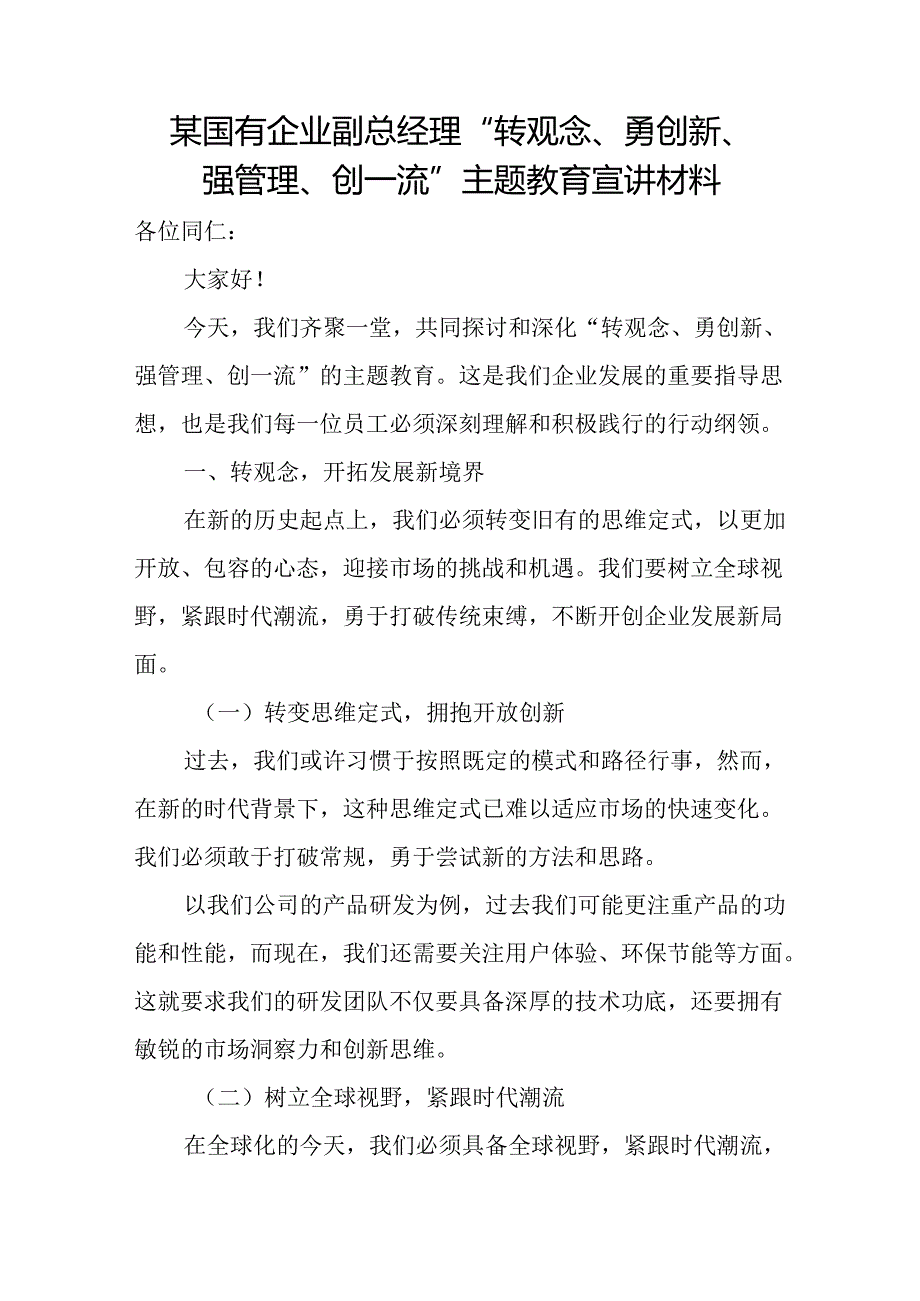 某国有企业副总经理“转观念、勇创新、强管理、创一流”主题教育宣讲材料

各位同仁：

大家好！

今天，我们齐聚一堂，共同探讨和深化“转观念、勇创新、强管理、创一流”的主题教育。这是我们企业发展的重要指导思想，也是我们每一位员工必须深刻理解和积极践行的行动纲领。

一、转观念，开拓发展新境界

在新的历史起点上，我们必须转变旧有的思维定式，以更加开放、包容的心态，迎接市场的挑战和机遇。我们要树立全球视野，紧跟时代潮流，勇于打破传统束缚，不断开创企业发展新局面。

（一）转变思维定式，拥抱开放创新

过去，我们或许习惯于按照既定的模式和路径行事，然而，在新的时代背景下，这种思维定式已难以适应市场的快速变化。我们必须敢于打破常规，勇于尝试新的方法和思路。

以我们公司的产品研发为例，过去我们可能更注重产品的功能和性能，而现在，我们还需要关注用户体验、环保节能等方面。这就要求我们的研发团队不仅要具备深厚的技术功底，还要拥有敏锐的市场洞察力和创新思维。

（二）树立全球视野，紧跟时代潮流

在全球化的今天，我们必须具备全球视野，紧跟时代潮流，